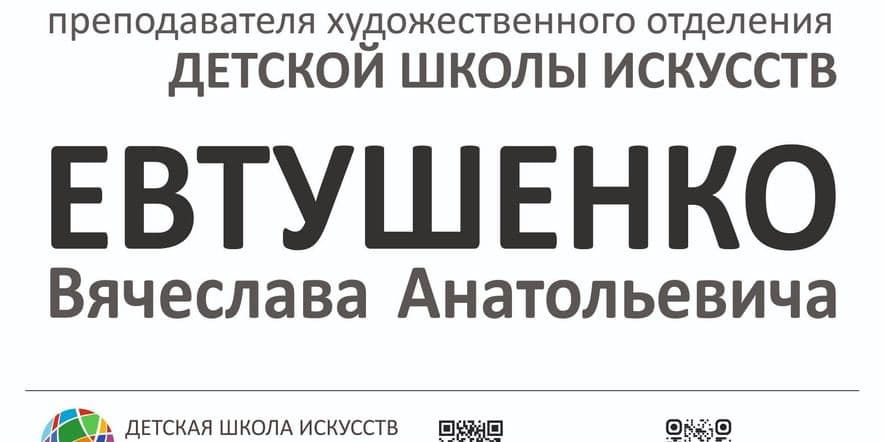 преподавателя художественного отделения
ДЕТСКОЙ ШКОЛЫ ИСКУССТВ

ЕВТУШЕНКО
Вячеслава Анатольевича

ДЕТСКАЯ ШКОЛА ИСКУССТВ